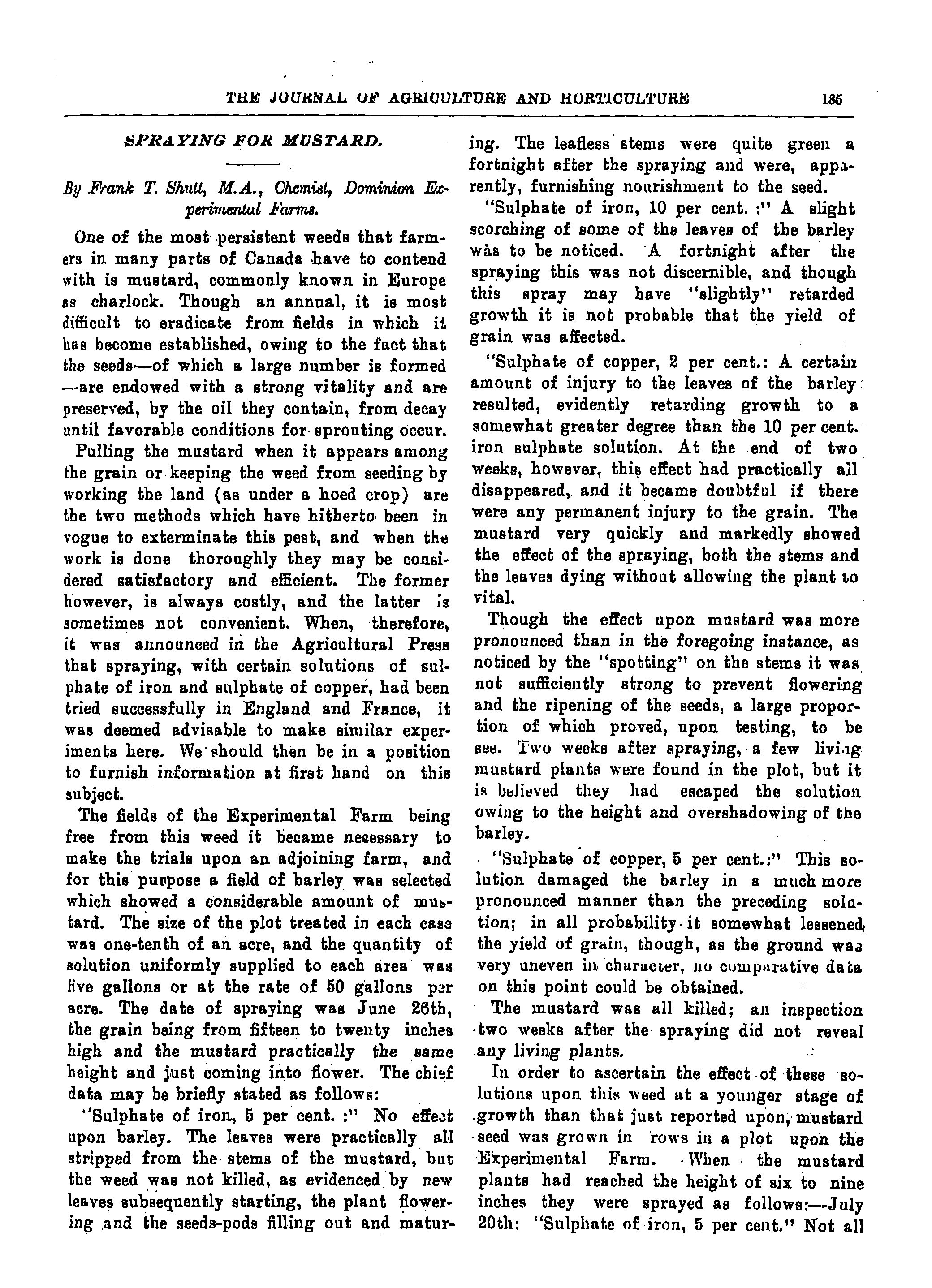 THE JOURNAL OF AGRICULTURE AND HORTICULTURE 135

SPRAYING FOR MUSTARD.

By Frank T. Shutt, M.A., Chemist, Dominion Experimental Farms.

One of the most persistent weeds that farmers in many parts of Canada have to contend with is mustard, commonly known in Europe as charlock. Though an annual, it is most difficult to eradicate from fields in which it has become established, owing to the fact that the seeds—of which a large number is formed—are endowed with a strong vitality and are preserved, by the oil they contain, from decay until favorable conditions for sprouting occur.

Pulling the mustard when it appears among the grain or keeping the weed from seeding by working the land (as under a hoed crop) are the two methods which have hitherto been in vogue to exterminate this pest, and when the work is done thoroughly they may be considered satisfactory and efficient. The former however, is always costly, and the latter is sometimes not convenient. When, therefore, it was announced in the Agricultural Press that spraying, with certain solutions of sulphate of iron and sulphate of copper, had been tried successfully in England and France, it was deemed advisable to make similar experiments here. We should then be in a position to furnish information at first hand on this subject.

The fields of the Experimental Farm being free from this weed it became necessary to make the trials upon an adjoining farm, and for this purpose a field of barley was selected which showed a considerable amount of mustard. The size of the plot treated in each case was one-tenth of an acre, and the quantity of solution uniformly supplied to each area was five gallons or at the rate of 50 gallons per acre. The date of spraying was June 26th, the grain being from fifteen to twenty inches high and the mustard practically the same height and just coming into flower. The chief data may be briefly stated as follows:

"Sulphate of iron, 5 per cent. :" No effect upon barley. The leaves were practically all stripped from the stems of the mustard, but the weed was not killed, as evidenced by new leaves subsequently starting, the plant flowering and the seeds-pods filling out and maturing. The leafless stems were quite green a fortnight after the spraying and were, apparently, furnishing nourishment to the seed.

"Sulphate of iron, 10 per cent. :" A slight scorching of some of the leaves of the barley was to be noticed. A fortnight after the spraying this was not discernible, and though this spray may have "slightly" retarded growth it is not probable that the yield of grain was affected.

"Sulphate of copper, 2 per cent.: A certain amount of injury to the leaves of the barley resulted, evidently retarding growth to a somewhat greater degree than the 10 per cent. iron sulphate solution. At the end of two weeks, however, this effect had practically all disappeared, and it became doubtful if there were any permanent injury to the grain. The mustard very quickly and markedly showed the effect of the spraying, both the stems and the leaves dying without allowing the plant to vital.

Though the effect upon mustard was more pronounced than in the foregoing instance, as noticed by the "spotting" on the stems it was not sufficiently strong to prevent flowering and the ripening of the seeds, a large proportion of which proved, upon testing, to be see. Two weeks after spraying, a few living mustard plants were found in the plot, but it is believed they had escaped the solution owing to the height and overshadowing of the barley.

"Sulphate of copper, 5 per cent.:" This solution damaged the barley in a much more pronounced manner than the preceding solution; in all probability it somewhat lessened the yield of grain, though, as the ground was very uneven in character, no comparative data on this point could be obtained.

The mustard was all killed; an inspection two weeks after the spraying did not reveal any living plants.

In order to ascertain the effect of these solutions upon this weed at a younger stage of growth than that just reported upon, mustard seed was grown in rows in a plot upon the Experimental Farm. When the mustard plants had reached the height of six to nine inches they were sprayed as follows:—July 20th: "Sulphate of iron, 5 per cent." Not all